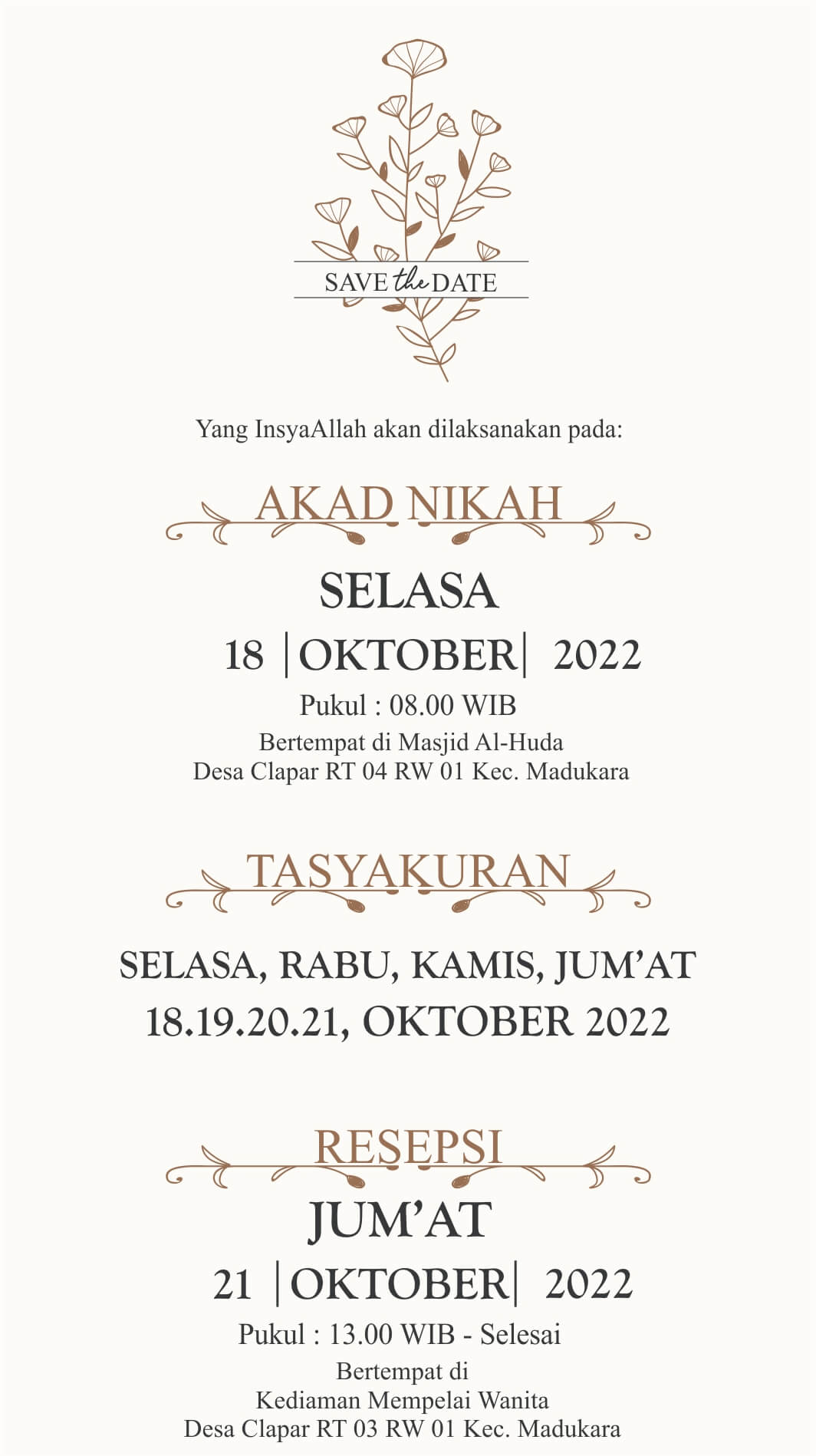 SAVE the DATE

Yang InsyaAllah akan dilaksanakan pada:

AKAD NIKAH

SELASA

18 |OKTOBER| 2022

Pukul : 08.00 WIB

Bertempat di Masjid Al-Huda
Desa Clapar RT 04 RW 01 Kec. Madukara

TASYAKURAN

SELASA, RABU, KAMIS, JUM'AT
18.19.20.21, OKTOBER 2022

RESEPSI

JUM'AT

21 |OKTOBER| 2022

Pukul : 13.00 WIB - Selesai

Bertempat di
Kediaman Mempelai Wanita
Desa Clapar RT 03 RW 01 Kec. Madukara